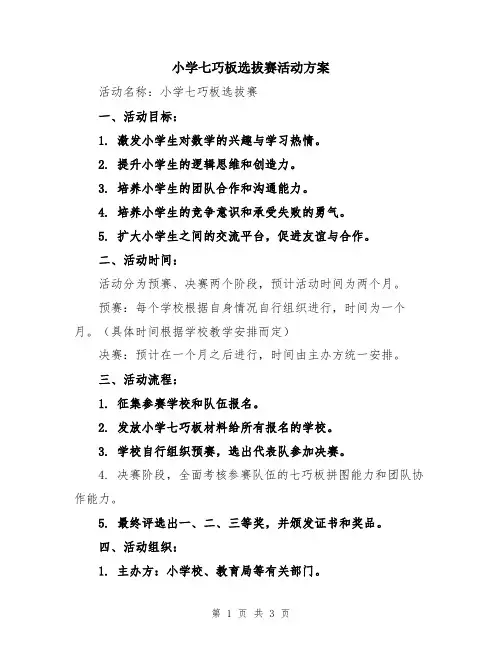 小学七巧板选拔赛活动方案

活动名称：小学七巧板选拔赛

一、活动目标：

1. 激发小学生对数学的兴趣与学习热情。

2. 提升小学生的逻辑思维和创造力。

3. 培养小学生的团队合作和沟通能力。

4. 培养小学生的竞争意识和承受失败的勇气。

5. 扩大小学生之间的交流平台，促进友谊与合作。

二、活动时间：

活动分为预赛、决赛两个阶段，预计活动时间为两个月。

预赛：每个学校根据自身情况自行组织进行，时间为一个月。（具体时间根据学校教学安排而定）

决赛：预计在一个月之后进行，时间由主办方统一安排。

三、活动流程：

1. 征集参赛学校和队伍报名。

2. 发放小学七巧板材料给所有报名的学校。

3. 学校自行组织预赛，选出代表队参加决赛。

4. 决赛阶段，全面考核参赛队伍的七巧板拼图能力和团队协作能力。

5. 最终评选出一、二、三等奖，并颁发证书和奖品。

四、活动组织：

1. 主办方：小学校、教育局等有关部门。

第 1 页 共 3 页